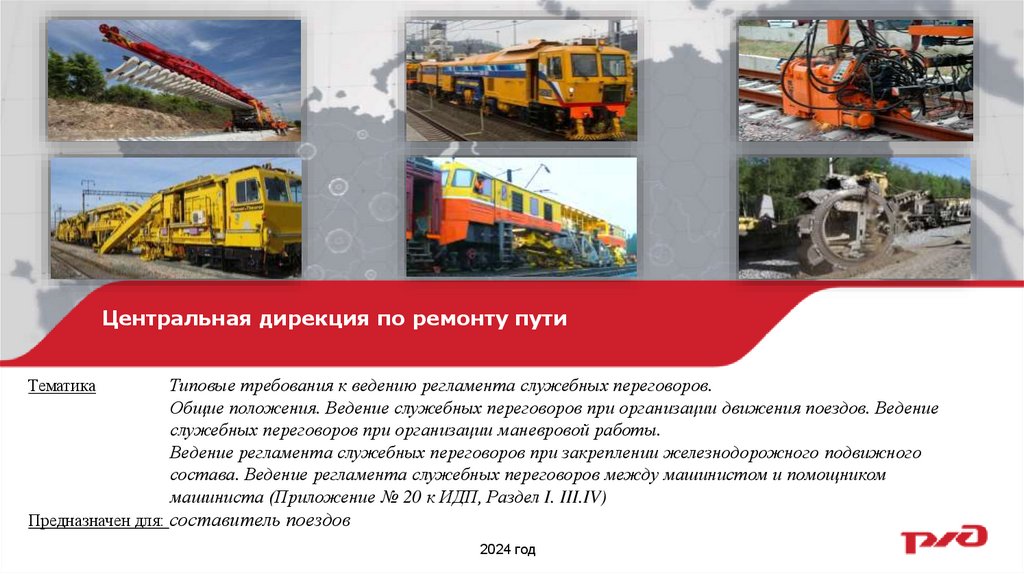 Центральная дирекция по ремонту пути

Тематика

Типовые требования к ведению регламента служебных переговоров.
Общие положения. Ведение служебных переговоров при организации движения поездов. Ведение служебных переговоров при организации маневровой работы.
Ведение регламента служебных переговоров при закреплении железнодорожного подвижного состава. Ведение регламента служебных переговоров между машинистом и помощником машиниста (Приложение № 20 к ИДП, Раздел I. III.IV)

Предназначен для: составитель поездов

2024 год

РЖД